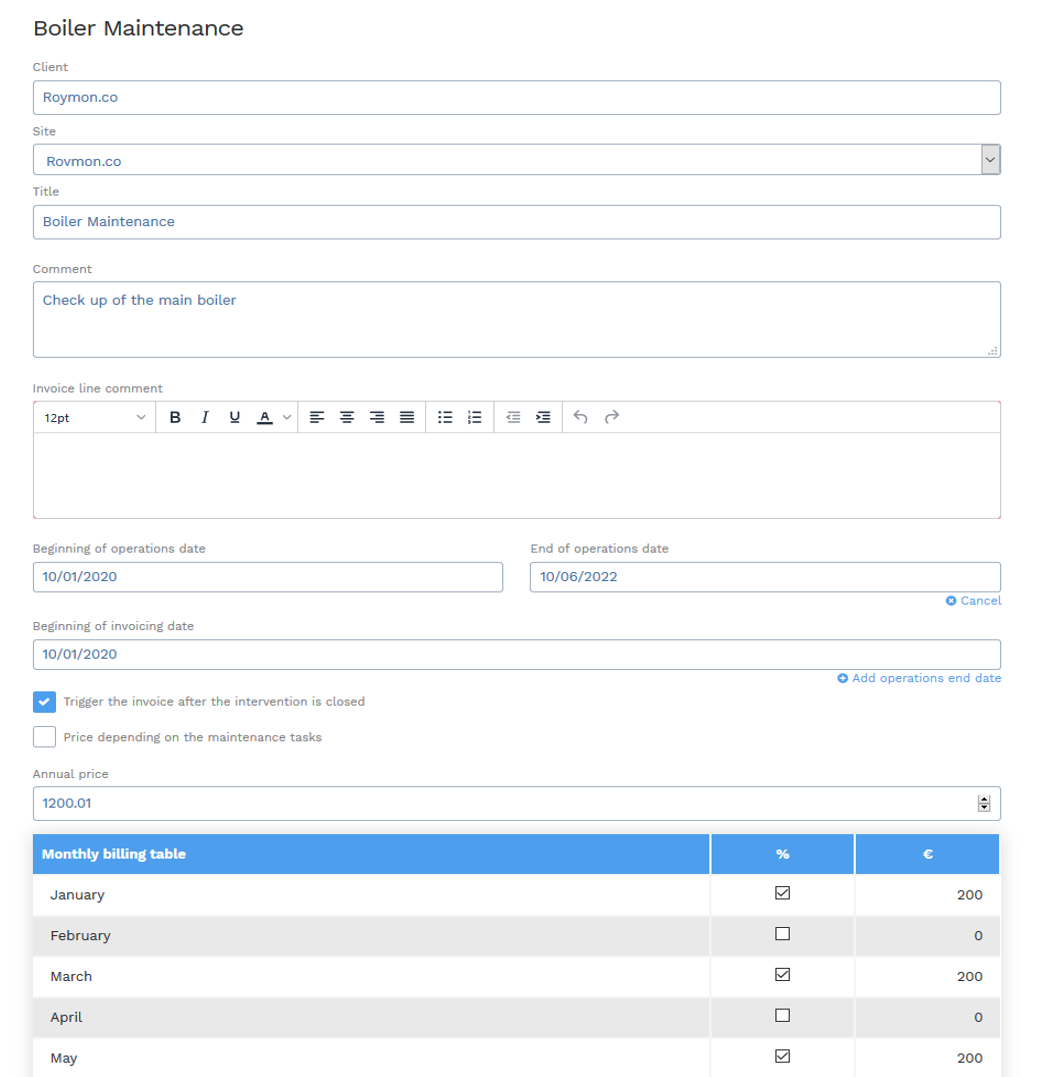 Boiler Maintenance

Client

Roymon.co

Site

Rovmon.co

Title

Boiler Maintenance

Comment

Check up of the main boiler

Invoice line comment

12pt

B I U A

Beginning of operations date

10/01/2020

End of operations date

10/06/2022

Cancel

Beginning of invoicing date

10/01/2020

Add operations end date

Trigger the invoice after the intervention is closed

Price depending on the maintenance tasks

Annual price

1200.01

| Monthly billing table | % | € |
|---|---|---|
| January | ☑ | 200 |
| February | ☐ | 0 |
| March | ☑ | 200 |
| April | ☐ | 0 |
| May | ☑ | 200 |